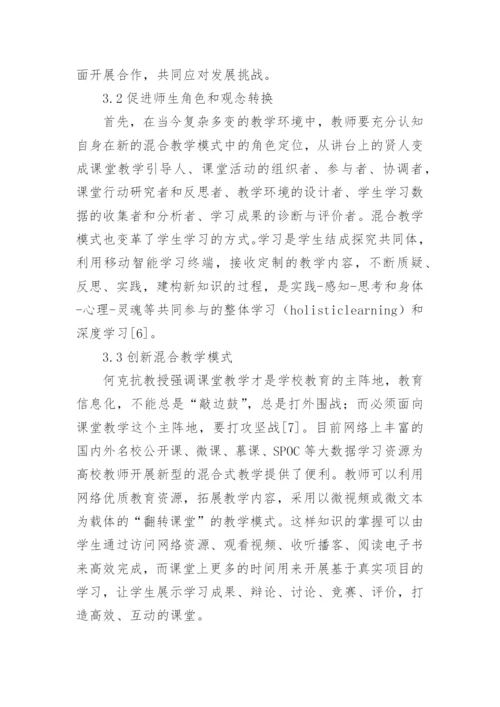 面开展合作，共同应对发展挑战。

3.2 促进师生角色和观念转换

首先，在当今复杂多变的教学环境中，教师要充分认知自身在新的混合教学模式中的角色定位，从讲台上的贤人变成课堂教学引导人、课堂活动的组织者、参与者、协调者，课堂行动研究者和反思者、教学环境的设计者、学生学习数据的收集者和分析者、学习成果的诊断与评价者。混合教学模式也变革了学生学习的方式。学习是学生结成探究共同体，利用移动智能学习终端，接收定制的教学内容，不断质疑、反思、实践，建构新知识的过程，是实践-感知-思考和身体-心理-灵魂等共同参与的整体学习（holisticlearning）和深度学习[6]。

3.3 创新混合教学模式

何克抗教授强调课堂教学才是学校教育的主阵地，教育信息化，不能总是“敲边鼓”，总是打外围战；而必须面向课堂教学这个主阵地，要打攻坚战[7]。目前网络上丰富的国内外名校公开课、微课、慕课、SPOC 等大数据学习资源为高校教师开展新型的混合式教学提供了便利。教师可以利用网络优质教育资源，拓展教学内容，采用以微视频或微文本为载体的“翻转课堂”的教学模式。这样知识的掌握可以由学生通过访问网络资源、观看视频、收听播客、阅读电子书来高效完成，而课堂上更多的时间用来开展基于真实项目的学习，让学生展示学习成果、辩论、讨论、竞赛、评价，打造高效、互动的课堂。